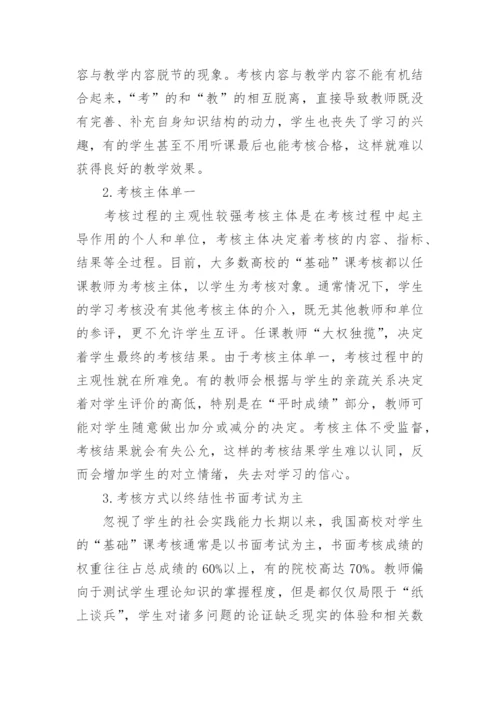 容与教学内容脱节的现象。考核内容与教学内容不能有机结合起来，“考”的和“教”的相互脱离，直接导致教师既没有完善、补充自身知识结构的动力，学生也丧失了学习的兴趣，有的学生甚至不用听课最后也能考核合格，这样就难以获得良好的教学效果。

2. 考核主体单一

考核过程的主观性较强考核主体是在考核过程中起主导作用的个人和单位，考核主体决定着考核的内容、指标、结果等全过程。目前，大多数高校的“基础”课考核都以任课教师为考核主体，以学生为考核对象。通常情况下，学生的学习考核没有其他考核主体的介入，既无其他教师和单位的参评，更不允许学生互评。任课教师“大权独揽”，决定着学生最终的考核结果。由于考核主体单一，考核过程中的主观性就在所难免。有的教师会根据与学生的亲疏关系决定着对学生评价的高低，特别是在“平时成绩”部分，教师可能对学生随意做出加分或减分的决定。考核主体不受监督，考核结果就会有失公允，这样的考核结果学生难以认同，反而会增加学生的对立情绪，失去对学习的信心。

3. 考核方式以终结性书面考试为主

忽视了学生的社会实践能力长期以来，我国高校对学生的“基础”课考核通常是以书面考试为主，书面考核成绩的权重往往占总成绩的 60%以上，有的院校高达 70%。教师偏向于测试学生理论知识的掌握程度，但是都仅仅局限于“纸上谈兵”，学生对诸多问题的论证缺乏现实的体验和相关数